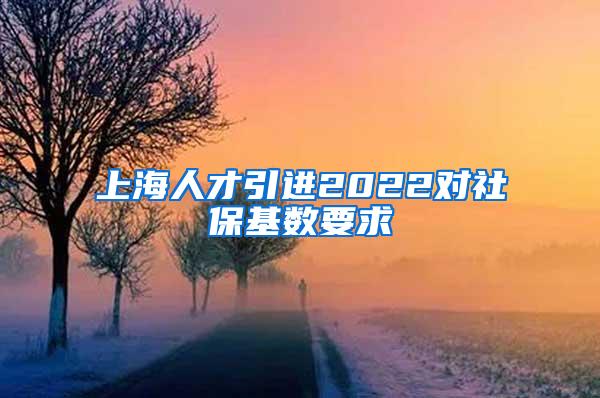 上海人才引进2022对社保基数要求